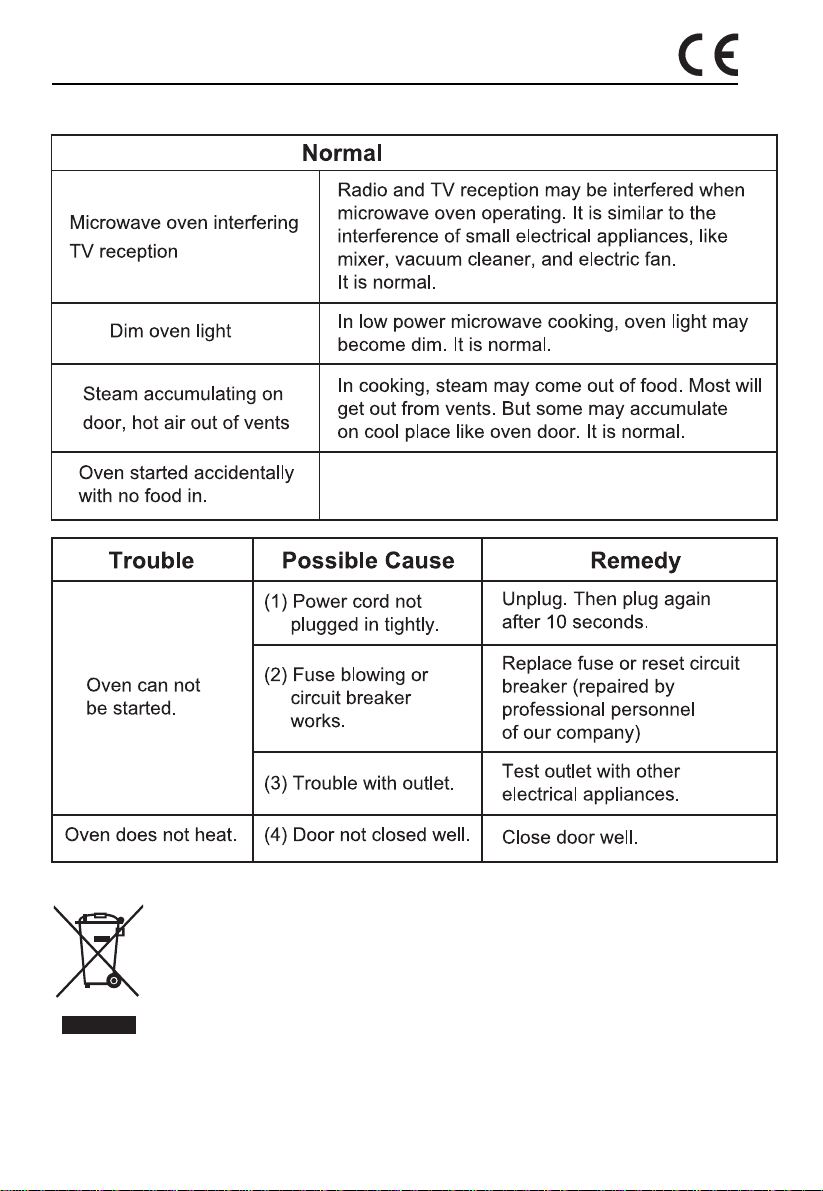 CE

| Normal | |
|---|---|
| Microwave oven interfering TV reception | Radio and TV reception may be interfered when microwave oven operating. It is similar to the interference of small electrical appliances, like mixer, vacuum cleaner, and electric fan. It is normal. |
| Dim oven light | In low power microwave cooking, oven light may become dim. It is normal. |
| Steam accumulating on door, hot air out of vents | In cooking, steam may come out of food. Most will get out from vents. But some may accumulate on cool place like oven door. It is normal. |
| Oven started accidentally with no food in. | |

| Trouble | Possible Cause | Remedy |
|---|---|---|
| Oven can not be started. | (1) Power cord not plugged in tightly. | Unplug. Then plug again after 10 seconds. |
| | (2) Fuse blowing or circuit breaker works. | Replace fuse or reset circuit breaker (repaired by professional personnel of our company) |
| | (3) Trouble with outlet. | Test outlet with other electrical appliances. |
| Oven does not heat. | (4) Door not closed well. | Close door well. |